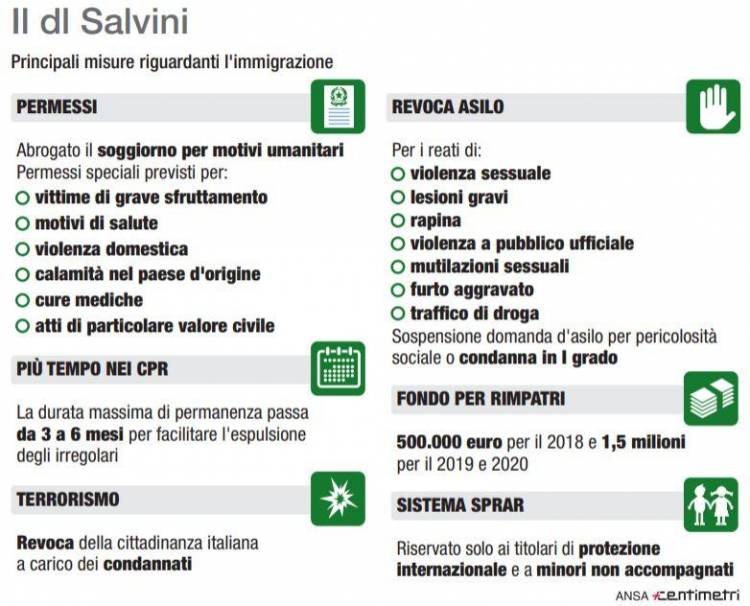 Il dl Salvini

Principali misure riguardanti l'immigrazione

PERMESSI

Abrogato il soggiorno per motivi umanitari
Permessi speciali previsti per:
vittime di grave sfruttamento
motivi di salute
violenza domestica
calamità nel paese d'origine
cure mediche
atti di particolare valore civile

PIÙ TEMPO NEI CPR

La durata massima di permanenza passa da 3 a 6 mesi per facilitare l'espulsione degli irregolari

TERRORISMO

Revoca della cittadinanza italiana a carico dei condannati

REVOCA ASILO

Per i reati di:
violenza sessuale
lesioni gravi
rapina
violenza a pubblico ufficiale
mutilazioni sessuali
furto aggravato
traffico di droga
Sospensione domanda d'asilo per pericolosità sociale o condanna in I grado

FONDO PER RIMPATRI

500.000 euro per il 2018 e 1,5 milioni per il 2019 e 2020

SISTEMA SPRAR

Riservato solo ai titolari di protezione internazionale e a minori non accompagnati

ANSA centimetri